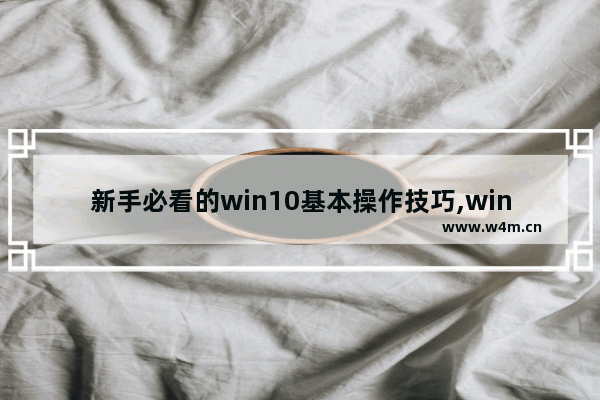 新手必看的win10基本操作技巧,win

www.w4m.cn